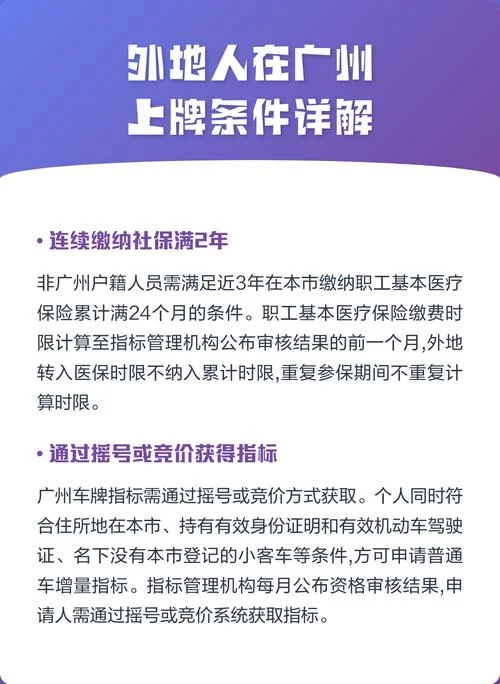 外地人在广州
上牌条件详解

• 连续缴纳社保满2年

非广州户籍人员需满足近3年在本市缴纳职工基本医疗保险累计满24个月的条件。职工基本医疗保险缴费时限计算至指标管理机构公布审核结果的前一个月,外地转入医保时限不纳入累计时限,重复参保期间不重复计算时限。

• 通过摇号或竞价获得指标

广州车牌指标需通过摇号或竞价方式获取。个人同时符合住所地在本市、持有有效身份证明和有效机动车驾驶证、名下没有本市登记的小客车等条件,方可申请普通车增量指标。指标管理机构每月公布资格审核结果,申请人需通过摇号或竞价系统获取指标。